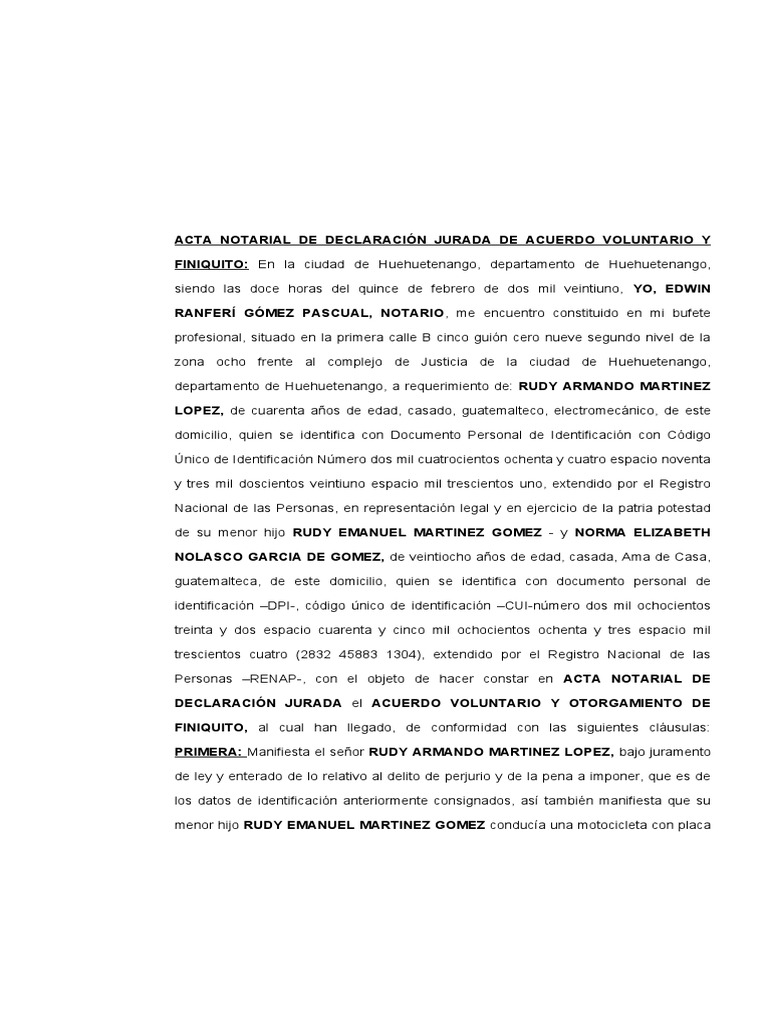 ACTA NOTARIAL DE DECLARACIÓN JURADA DE ACUERDO VOLUNTARIO Y FINIQUITO: En la ciudad de Huehuetenango, departamento de Huehuetenango, siendo las doce horas del quince de febrero de dos mil veintiuno, YO, EDWIN RANFERÍ GÓMEZ PASCUAL, NOTARIO, me encuentro constituido en mi bufete profesional, situado en la primera calle B cinco guión cero nueve segundo nivel de la zona ocho frente al complejo de Justicia de la ciudad de Huehuetenango, departamento de Huehuetenango, a requerimiento de: RUDY ARMANDO MARTINEZ LOPEZ, de cuarenta años de edad, casado, guatemalteco, electromecánico, de este domicilio, quien se identifica con Documento Personal de Identificación con Código Único de Identificación Número dos mil cuatrocientos ochenta y cuatro espacio noventa y tres mil doscientos veintiuno espacio mil trescientos uno, extendido por el Registro Nacional de las Personas, en representación legal y en ejercicio de la patria potestad de su menor hijo RUDY EMANUEL MARTINEZ GOMEZ - y NORMA ELIZABETH NOLASCO GARCIA DE GOMEZ, de veintiocho años de edad, casada, Ama de Casa, guatemalteca, de este domicilio, quien se identifica con documento personal de identificación –DPI-, código único de identificación –CUI-número dos mil ochocientos treinta y dos espacio cuarenta y cinco mil ochocientos ochenta y tres espacio mil trescientos cuatro (2832 45883 1304), extendido por el Registro Nacional de las Personas –RENAP-, con el objeto de hacer constar en ACTA NOTARIAL DE DECLARACIÓN JURADA el ACUERDO VOLUNTARIO Y OTORGAMIENTO DE FINIQUITO, al cual han llegado, de conformidad con las siguientes cláusulas: PRIMERA: Manifiesta el señor RUDY ARMANDO MARTINEZ LOPEZ, bajo juramento de ley y enterado de lo relativo al delito de perjurio y de la pena a imponer, que es de los datos de identificación anteriormente consignados, así también manifiesta que su menor hijo RUDY EMANUEL MARTINEZ GOMEZ conducía una motocicleta con placa